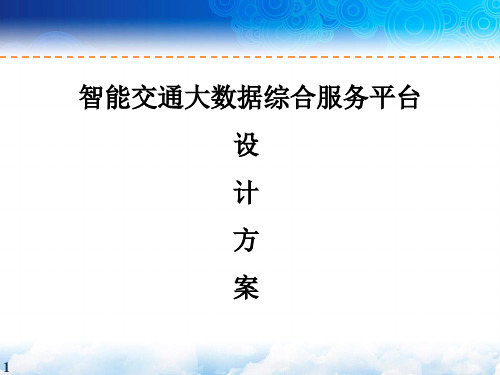 智能交通大数据综合服务平台

设

计

方

案

1